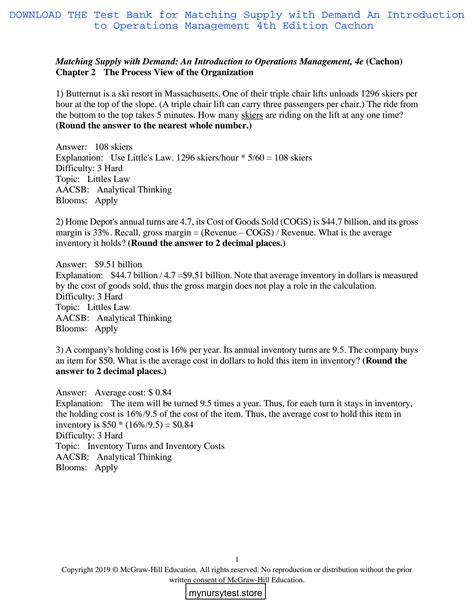 DOWNLOAD THE Test Bank for Matching Supply with Demand An Introduction to Operations Management 4th Edition Cachon

Matching Supply with Demand: An Introduction to Operations Management, 4e (Cachon)
Chapter 2 The Process View of the Organization

1) Butternut is a ski resort in Massachusetts. One of their triple chair lifts unloads 1296 skiers per hour at the top of the slope. (A triple chair lift can carry three passengers per chair.) The ride from the bottom to the top takes 5 minutes. How many skiers are riding on the lift at any one time? (Round the answer to the nearest whole number.)

Answer: 108 skiers
Explanation: Use Little's Law. 1296 skiers/hour * 5/60 = 108 skiers
Difficulty: 3 Hard
Topic: Littles Law
AACSB: Analytical Thinking
Blooms: Apply

2) Home Depot's annual turns are 4.7, its Cost of Goods Sold (COGS) is $44.7 billion, and its gross margin is 33%. Recall, gross margin = (Revenue – COGS) / Revenue. What is the average inventory it holds? (Round the answer to 2 decimal places.)

Answer: $9.51 billion
Explanation: $44.7 billion / 4.7 =$9.51 billion. Note that average inventory in dollars is measured by the cost of goods sold, thus the gross margin does not play a role in the calculation.
Difficulty: 3 Hard
Topic: Littles Law
AACSB: Analytical Thinking
Blooms: Apply

3) A company's holding cost is 16% per year. Its annual inventory turns are 9.5. The company buys an item for $50. What is the average cost in dollars to hold this item in inventory? (Round the answer to 2 decimal places.)

Answer: Average cost: $ 0.84
Explanation: The item will be turned 9.5 times a year. Thus, for each turn it stays in inventory, the holding cost is 16%/9.5 of the cost of the item. Thus, the average cost to hold this item in inventory is $50 * (16%/9.5) = $0.84
Difficulty: 3 Hard
Topic: Inventory Turns and Inventory Costs
AACSB: Analytical Thinking
Blooms: Apply

1
Copyright 2019 © McGraw-Hill Education. All rights reserved. No reproduction or distribution without the prior written consent of McGraw-Hill Education.

mynursytest.store